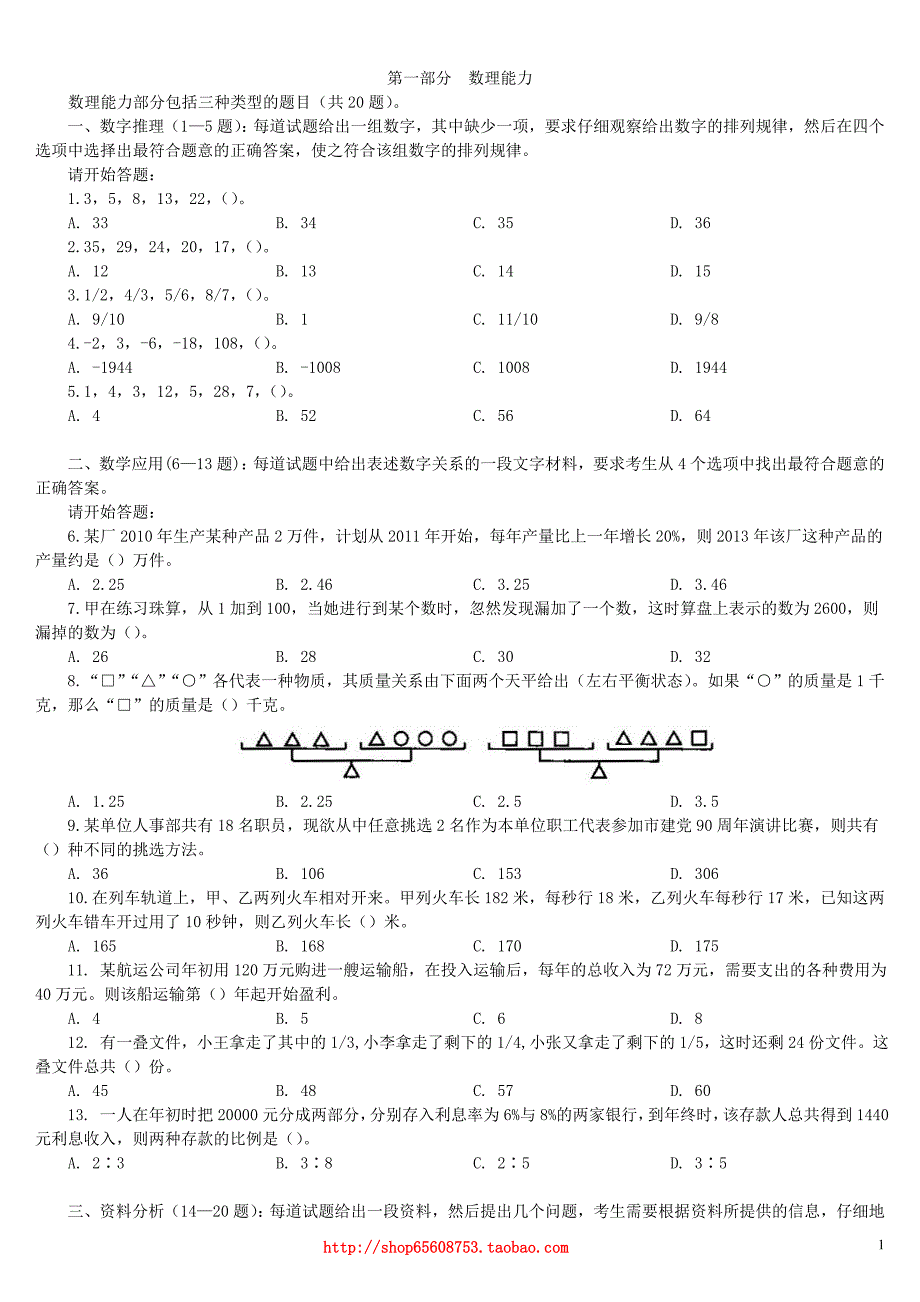 第一部分　数理能力

数理能力部分包括三种类型的题目（共 20 题）。

一、数字推理（1—5 题）：每道试题给出一组数字，其中缺少一项，要求仔细观察给出数字的排列规律，然后在四个选项中选择出最符合题意的正确答案，使之符合该组数字的排列规律。

请开始答题：

1.3，5，8，13，22，()。

A. 33　　B. 34　　C. 35　　D. 36

2.35，29，24，20，17，()。

A. 12　　B. 13　　C. 14　　D. 15

3.1/2，4/3，5/6，8/7，()。

A. 9/10　　B. 1　　C. 11/10　　D. 9/8

4.-2，3，-6，-18，108，()。

A. -1944　　B. -1008　　C. 1008　　D. 1944

5.1，4，3，12，5，28，7，()。

A. 4　　B. 52　　C. 56　　D. 64

二、数学应用(6—13 题)：每道试题中给出表述数字关系的一段文字材料，要求考生从 4 个选项中找出最符合题意的正确答案。

请开始答题：

6.某厂 2010 年生产某种产品 2 万件，计划从 2011 年开始，每年产量比上一年增长 20%，则 2013 年该厂这种产品的产量约是（）万件。

A. 2.25　　B. 2.46　　C. 3.25　　D. 3.46

7.甲在练习珠算，从 1 加到 100，当她进行到某个数时，忽然发现漏加了一个数，这时算盘上表示的数为 2600，则漏掉的数为（）。

A. 26　　B. 28　　C. 30　　D. 32

8.“□”“△”“○”各代表一种物质，其质量关系由下面两个天平给出（左右平衡状态）。如果“○”的质量是 1 千克，那么“□”的质量是（）千克。

△△△　△○○○　□□□　△△△□

A. 1.25　　B. 2.25　　C. 2.5　　D. 3.5

9.某单位人事部共有 18 名职员，现欲从中任意挑选 2 名作为本单位职工代表参加市建党 90 周年演讲比赛，则共有（）种不同的挑选方法。

A. 36　　B. 106　　C. 153　　D. 306

10.在列车轨道上，甲、乙两列火车相对开来。甲列火车长 182 米，每秒行 18 米，乙列火车每秒行 17 米，已知这两列火车错车开过用了 10 秒钟，则乙列火车长（）米。

A. 165　　B. 168　　C. 170　　D. 175

11. 某航运公司年初用 120 万元购进一艘运输船，在投入运输后，每年的总收入为 72 万元，需要支出的各种费用为 40 万元。则该船运输第（）年起开始盈利。

A. 4　　B. 5　　C. 6　　D. 8

12. 有一叠文件，小王拿走了其中的 1/3,小李拿走了剩下的 1/4,小张又拿走了剩下的 1/5，这时还剩 24 份文件。这叠文件总共（）份。

A. 45　　B. 48　　C. 57　　D. 60

13. 一人在年初时把 20000 元分成两部分，分别存入利息率为 6%与 8%的两家银行，到年终时，该存款人总共得到 1440 元利息收入，则两种存款的比例是（）。

A. 2∶3　　B. 3∶8　　C. 2∶5　　D. 3∶5

三、资料分析（14—20 题）：每道试题给出一段资料，然后提出几个问题，考生需要根据资料所提供的信息，仔细地

http://shop65608753.taobao.com

1